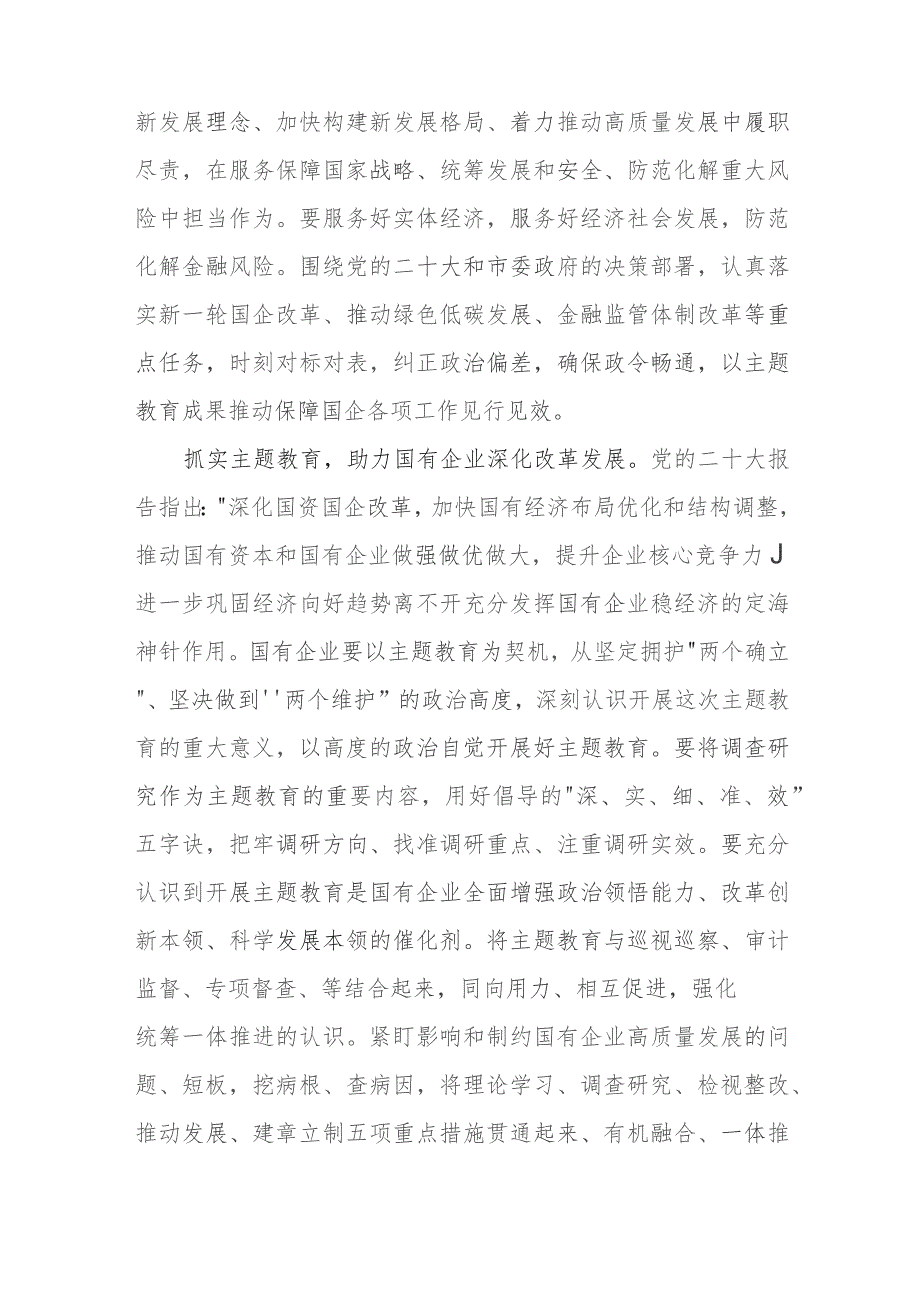 新发展理念、加快构建新发展格局、着力推动高质量发展中履职尽责，在服务保障国家战略、统筹发展和安全、防范化解重大风险中担当作为。要服务好实体经济，服务好经济社会发展，防范化解金融风险。围绕党的二十大和市委政府的决策部署，认真落实新一轮国企改革、推动绿色低碳发展、金融监管体制改革等重点任务，时刻对标对表，纠正政治偏差，确保政令畅通，以主题教育成果推动保障国企各项工作见行见效。

抓实主题教育，助力国有企业深化改革发展。党的二十大报告指出:"深化国资国企改革，加快国有经济布局优化和结构调整，推动国有资本和国有企业做强做优做大，提升企业核心竞争力J进一步巩固经济向好趋势离不开充分发挥国有企业稳经济的定海神针作用。国有企业要以主题教育为契机，从坚定拥护"两个确立"、坚决做到''两个维护”的政治高度，深刻认识开展这次主题教育的重大意义，以高度的政治自觉开展好主题教育。要将调查研究作为主题教育的重要内容，用好倡导的"深、实、细、准、效”五字诀，把牢调研方向、找准调研重点、注重调研实效。要充分认识到开展主题教育是国有企业全面增强政治领悟能力、改革创新本领、科学发展本领的催化剂。将主题教育与巡视巡察、审计监督、专项督查、等结合起来，同向用力、相互促进，强化统筹一体推进的认识。紧盯影响和制约国有企业高质量发展的问题、短板，挖病根、查病因，将理论学习、调查研究、检视整改、推动发展、建章立制五项重点措施贯通起来、有机融合、一体推